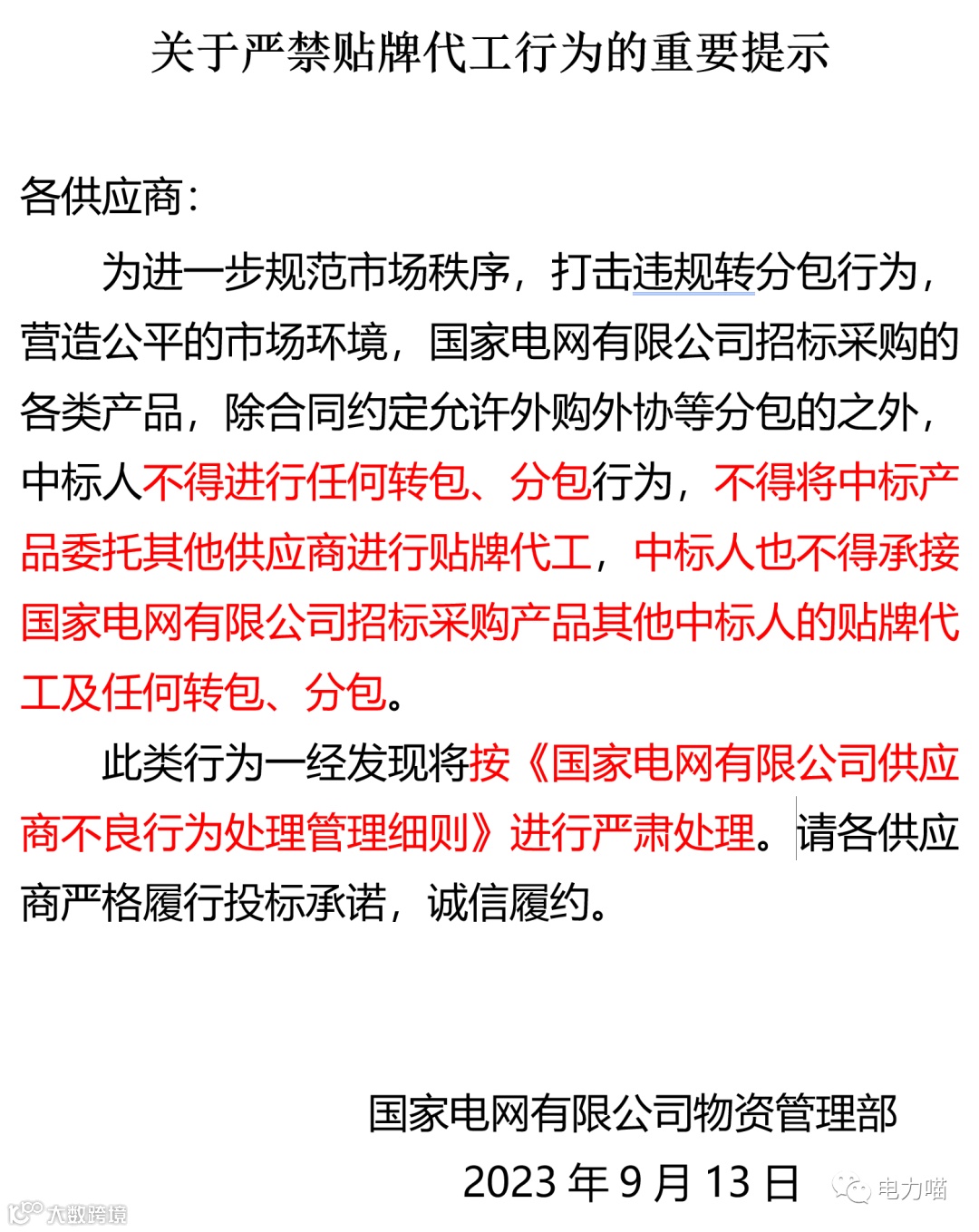 关于严禁贴牌代工行为的重要提示

各供应商：

为进一步规范市场秩序，打击违规转分包行为，营造公平的市场环境，国家电网有限公司招标采购的各类产品，除合同约定允许外购外协等分包的之外，中标人不得进行任何转包、分包行为，不得将中标产品委托其他供应商进行贴牌代工，中标人也不得承接国家电网有限公司招标采购产品其他中标人的贴牌代工及任何转包、分包。

此类行为一经发现将按《国家电网有限公司供应商不良行为处理管理细则》进行严肃处理。请各供应商严格履行投标承诺，诚信履约。

国家电网有限公司物资管理部

2023 年 9 月 13 日

电力喵

大数跨境